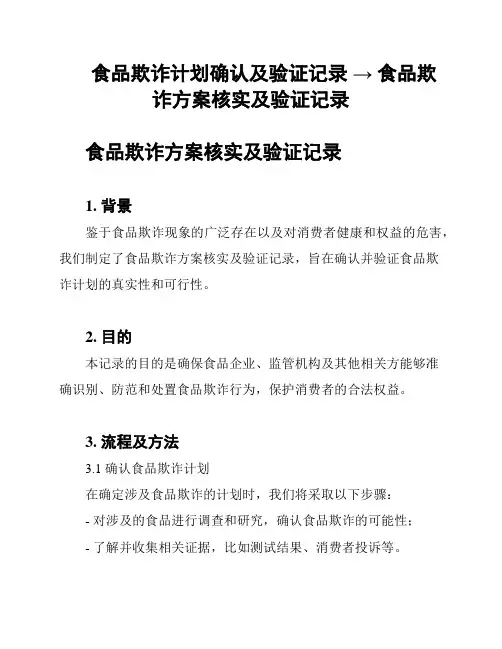 食品欺诈计划确认及验证记录 → 食品欺诈方案核实及验证记录

食品欺诈方案核实及验证记录

1. 背景

鉴于食品欺诈现象的广泛存在以及对消费者健康和权益的危害，我们制定了食品欺诈方案核实及验证记录，旨在确认并验证食品欺诈计划的真实性和可行性。

2. 目的

本记录的目的是确保食品企业、监管机构及其他相关方能够准确识别、防范和处置食品欺诈行为，保护消费者的合法权益。

3. 流程及方法

3.1 确认食品欺诈计划

在确定涉及食品欺诈的计划时，我们将采取以下步骤：

- 对涉及的食品进行调查和研究，确认食品欺诈的可能性；

- 了解并收集相关证据，比如测试结果、消费者投诉等。